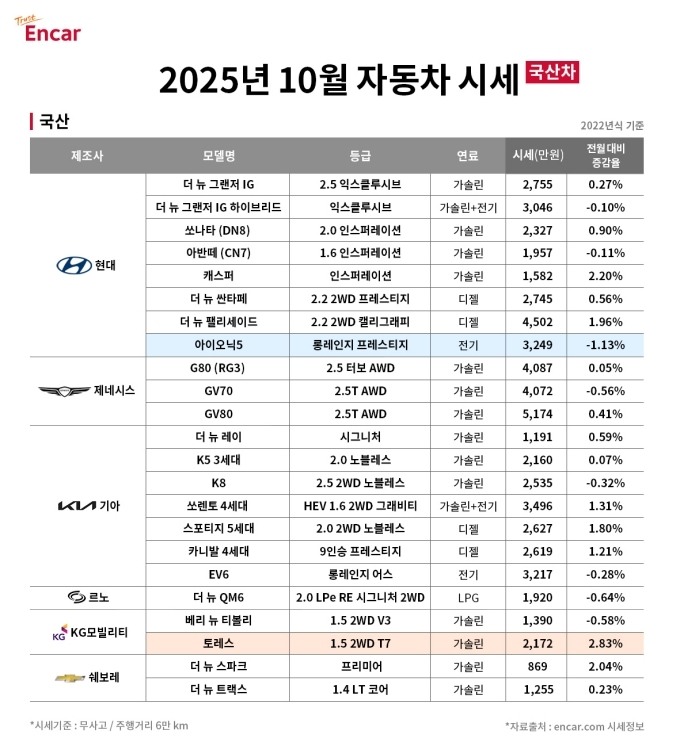 Trust Encar

2025년 10월 자동차 시세 국산차

국산

2022년식 기준

| 제조사 | 모델명 | 등급 | 연료 | 시세(만원) | 전월대비 증감율 |
|---|---|---|---|---|---|
| 현대 | 더 뉴 그랜저 IG | 2.5 익스클루시브 | 가솔린 | 2,755 | 0.27% |
| | 더 뉴 그랜저 IG 하이브리드 | 익스클루시브 | 가솔린+전기 | 3,046 | -0.10% |
| | 쏘나타 (DN8) | 2.0 인스퍼레이션 | 가솔린 | 2,327 | 0.90% |
| | 아반떼 (CN7) | 1.6 인스퍼레이션 | 가솔린 | 1,957 | -0.11% |
| | 캐스퍼 | 인스퍼레이션 | 가솔린 | 1,582 | 2.20% |
| | 더 뉴 싼타페 | 2.2 2WD 프레스티지 | 디젤 | 2,745 | 0.56% |
| | 더 뉴 팰리세이드 | 2.2 2WD 캘리그래피 | 디젤 | 4,502 | 1.96% |
| | 아이오닉5 | 롱레인지 프레스티지 | 전기 | 3,249 | -1.13% |
| 제네시스 | G80 (RG3) | 2.5 터보 AWD | 가솔린 | 4,087 | 0.05% |
| | GV70 | 2.5T AWD | 가솔린 | 4,072 | -0.56% |
| | GV80 | 2.5T AWD | 가솔린 | 5,174 | 0.41% |
| 기아 | 더 뉴 레이 | 시그니처 | 가솔린 | 1,191 | 0.59% |
| | K5 3세대 | 2.0 노블레스 | 가솔린 | 2,160 | 0.07% |
| | K8 | 2.5 2WD 노블레스 | 가솔린 | 2,535 | -0.32% |
| | 쏘렌토 4세대 | HEV 1.6 2WD 그래비티 | 가솔린+전기 | 3,496 | 1.31% |
| | 스포티지 5세대 | 2.0 2WD 노블레스 | 디젤 | 2,627 | 1.80% |
| | 카니발 4세대 | 9인승 프레스티지 | 디젤 | 2,619 | 1.21% |
| | EV6 | 롱레인지 어스 | 전기 | 3,217 | -0.28% |
| 르노 | 더 뉴 QM6 | 2.0 LPe RE 시그니처 2WD | LPG | 1,920 | -0.64% |
| KG모빌리티 | 베리 뉴 티볼리 | 1.5 2WD V3 | 가솔린 | 1,390 | -0.58% |
| | 토레스 | 1.5 2WD T7 | 가솔린 | 2,172 | 2.83% |
| 쉐보레 | 더 뉴 스파크 | 프리미어 | 가솔린 | 869 | 2.04% |
| | 더 뉴 트랙스 | 1.4 LT 코어 | 가솔린 | 1,255 | 0.23% |

*시세기준 : 무사고 / 주행거리 6만 km

*자료출처 : encar.com 시세정보